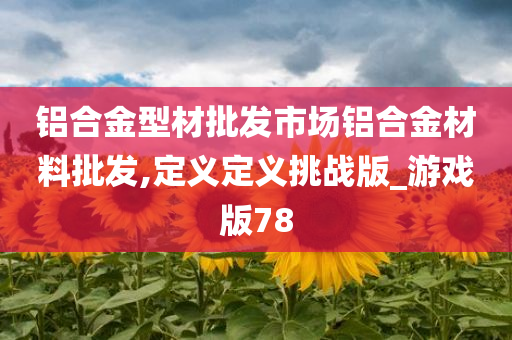 铝合金型材批发市场铝合金材料批发,定义定义挑战版_游戏版78